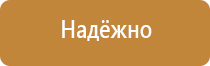 Надёжно